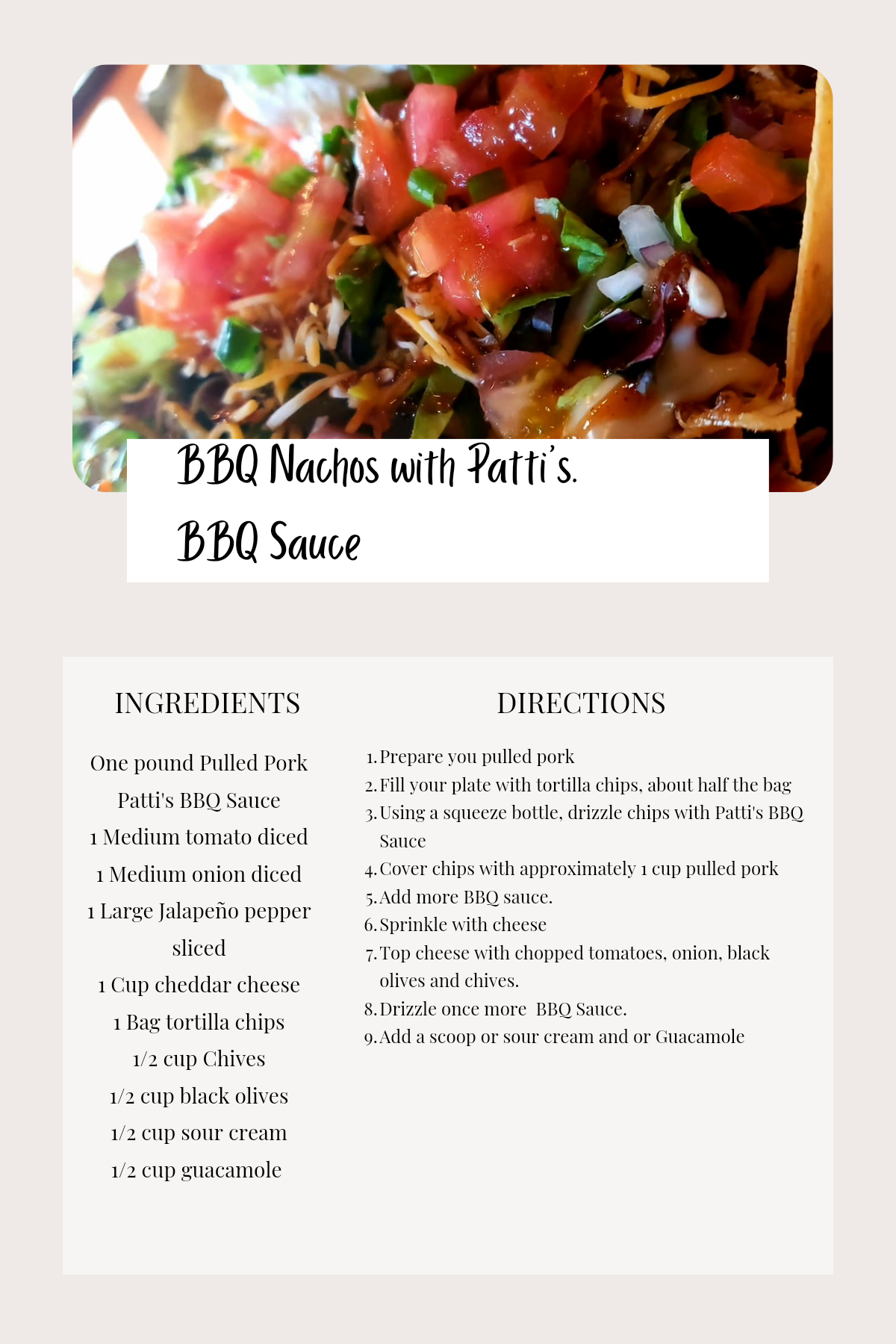 BBQ Nachos with Patti's.

BBQ Sauce

INGREDIENTS

One pound Pulled Pork

Patti's BBQ Sauce

1 Medium tomato diced

1 Medium onion diced

1 Large Jalapeño pepper sliced

1 Cup cheddar cheese

1 Bag tortilla chips

1/2 cup Chives

1/2 cup black olives

1/2 cup sour cream

1/2 cup guacamole

DIRECTIONS

1. Prepare you pulled pork
2. Fill your plate with tortilla chips, about half the bag
3. Using a squeeze bottle, drizzle chips with Patti's BBQ Sauce
4. Cover chips with approximately 1 cup pulled pork
5. Add more BBQ sauce.
6. Sprinkle with cheese
7. Top cheese with chopped tomatoes, onion, black olives and chives.
8. Drizzle once more BBQ Sauce.
9. Add a scoop or sour cream and or Guacamole